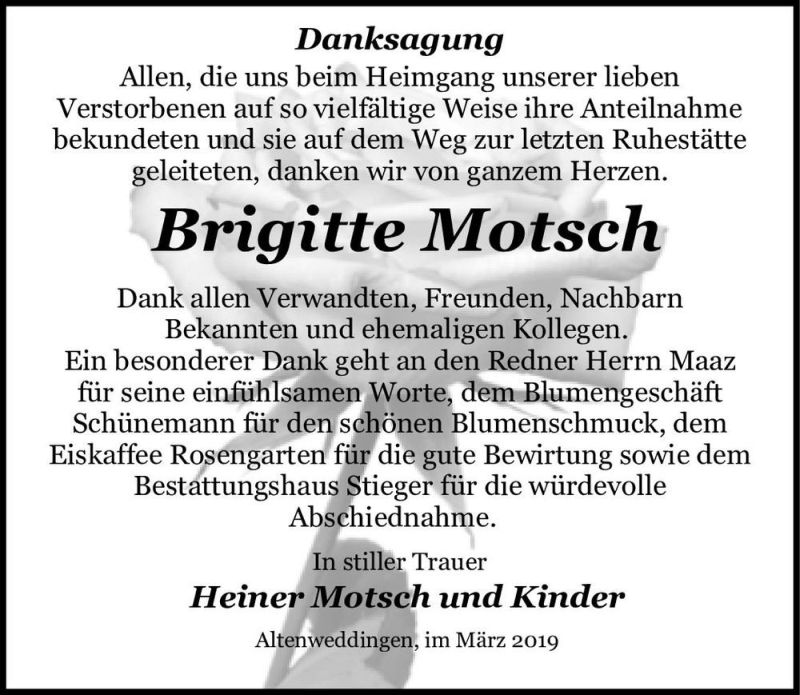 Danksagung

Allen, die uns beim Heimgang unserer lieben Verstorbenen auf so vielfältige Weise ihre Anteilnahme bekundeten und sie auf dem Weg zur letzten Ruhestätte geleiteten, danken wir von ganzem Herzen.

Brigitte Motsch

Dank allen Verwandten, Freunden, Nachbarn Bekannten und ehemaligen Kollegen.
Ein besonderer Dank geht an den Redner Herrn Maaz für seine einfühlsamen Worte, dem Blumengeschäft Schünemann für den schönen Blumenschmuck, dem Eiskaffee Rosengarten für die gute Bewirtung sowie dem Bestattungshaus Stieger für die würdevolle Abschiednahme.

In stiller Trauer

Heiner Motsch und Kinder

Altenweddingen, im März 2019